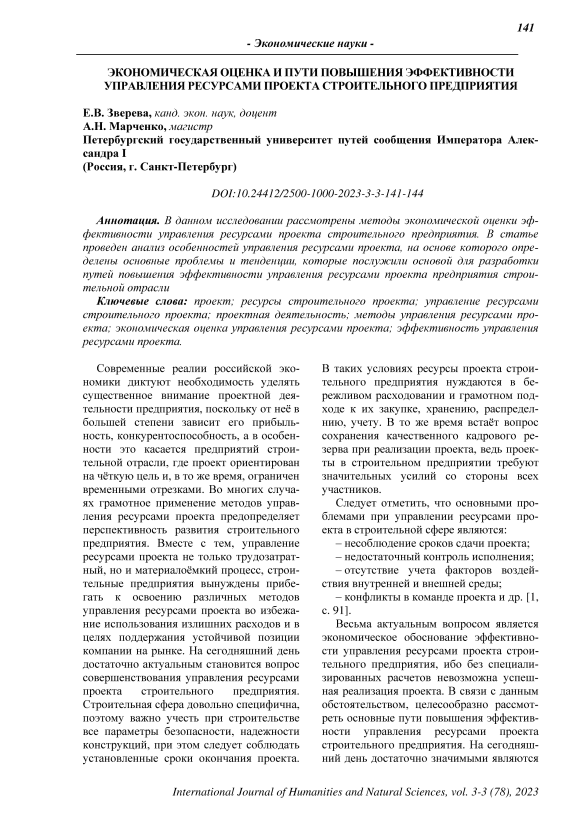 141

- Экономические науки -

ЭКОНОМИЧЕСКАЯ ОЦЕНКА И ПУТИ ПОВЫШЕНИЯ ЭФФЕКТИВНОСТИ УПРАВЛЕНИЯ РЕСУРСАМИ ПРОЕКТА СТРОИТЕЛЬНОГО ПРЕДПРИЯТИЯ

Е.В. Зверева, канд. экон. наук, доцент
А.Н. Марченко, магистр
Петербургский государственный университет путей сообщения Императора Александра I
(Россия, г. Санкт-Петербург)

DOI:10.24412/2500-1000-2023-3-3-141-144

Аннотация. В данном исследовании рассмотрены методы экономической оценки эффективности управления ресурсами проекта строительного предприятия. В статье проведен анализ особенностей управления ресурсами проекта, на основе которого определены основные проблемы и тенденции, которые послужили основой для разработки путей повышения эффективности управления ресурсами проекта предприятия строительной отрасли

Ключевые слова: проект; ресурсы строительного проекта; управление ресурсами строительного проекта; проектная деятельность; методы управления ресурсами проекта; экономическая оценка управления ресурсами проекта; эффективность управления ресурсами проекта.

Современные реалии российской экономики диктуют необходимость уделять существенное внимание проектной деятельности предприятия, поскольку от неё в большей степени зависит его прибыльность, конкурентоспособность, а в особенности это касается предприятий строительной отрасли, где проект ориентирован на чёткую цель и, в то же время, ограничен временными отрезками. Во многих случаях грамотное применение методов управления ресурсами проекта предопределяет перспективность развития строительного предприятия. Вместе с тем, управление ресурсами проекта не только трудозатратный, но и материалоёмкий процесс, строительные предприятия вынуждены прибегать к освоению различных методов управления ресурсами проекта во избежание использования излишних расходов и в целях поддержания устойчивой позиции компании на рынке. На сегодняшний день достаточно актуальным становится вопрос совершенствования управления ресурсами проекта строительного предприятия. Строительная сфера довольно специфична, поэтому важно учесть при строительстве все параметры безопасности, надежности конструкций, при этом следует соблюдать установленные сроки окончания проекта.

В таких условиях ресурсы проекта строительного предприятия нуждаются в бережливом расходовании и грамотном подходе к их закупке, хранению, распределению, учету. В то же время встаёт вопрос сохранения качественного кадрового резерва при реализации проекта, ведь проекты в строительном предприятии требуют значительных усилий со стороны всех участников.

Следует отметить, что основными проблемами при управлении ресурсами проекта в строительной сфере являются:
– несоблюдение сроков сдачи проекта;
– недостаточный контроль исполнения;
– отсутствие учета факторов воздействия внутренней и внешней среды;
– конфликты в команде проекта и др. [1, с. 91].

Весьма актуальным вопросом является экономическое обоснование эффективности управления ресурсами проекта строительного предприятия, ибо без специализированных расчетов невозможна успешная реализация проекта. В связи с данным обстоятельством, целесообразно рассмотреть основные пути повышения эффективности управления ресурсами проекта строительного предприятия. На сегодняшний день достаточно значимыми являются

International Journal of Humanities and Natural Sciences, vol. 3-3 (78), 2023